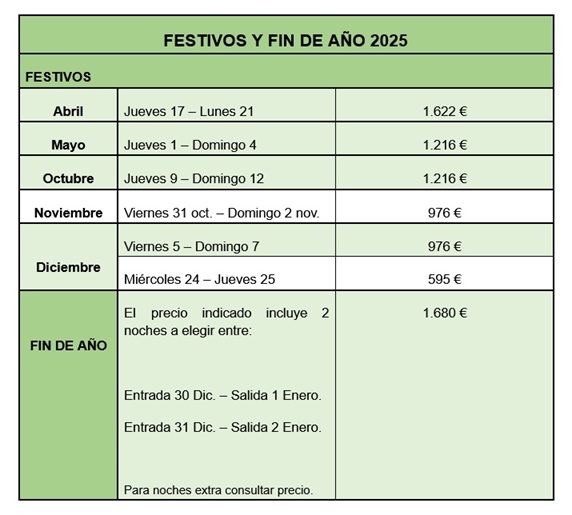 | FESTIVOS Y FIN DE AÑO 2025 | | |
|---|---|---|
| FESTIVOS | | |
| Abril | Jueves 17 – Lunes 21 | 1.622 € |
| Mayo | Jueves 1 – Domingo 4 | 1.216 € |
| Octubre | Jueves 9 – Domingo 12 | 1.216 € |
| Noviembre | Viernes 31 oct. – Domingo 2 nov. | 976 € |
| Diciembre | Viernes 5 – Domingo 7 | 976 € |
| | Miércoles 24 – Jueves 25 | 595 € |
| FIN DE AÑO | El precio indicado incluye 2 noches a elegir entre: Entrada 30 Dic. – Salida 1 Enero. Entrada 31 Dic. – Salida 2 Enero. Para noches extra consultar precio. | 1.680 € |